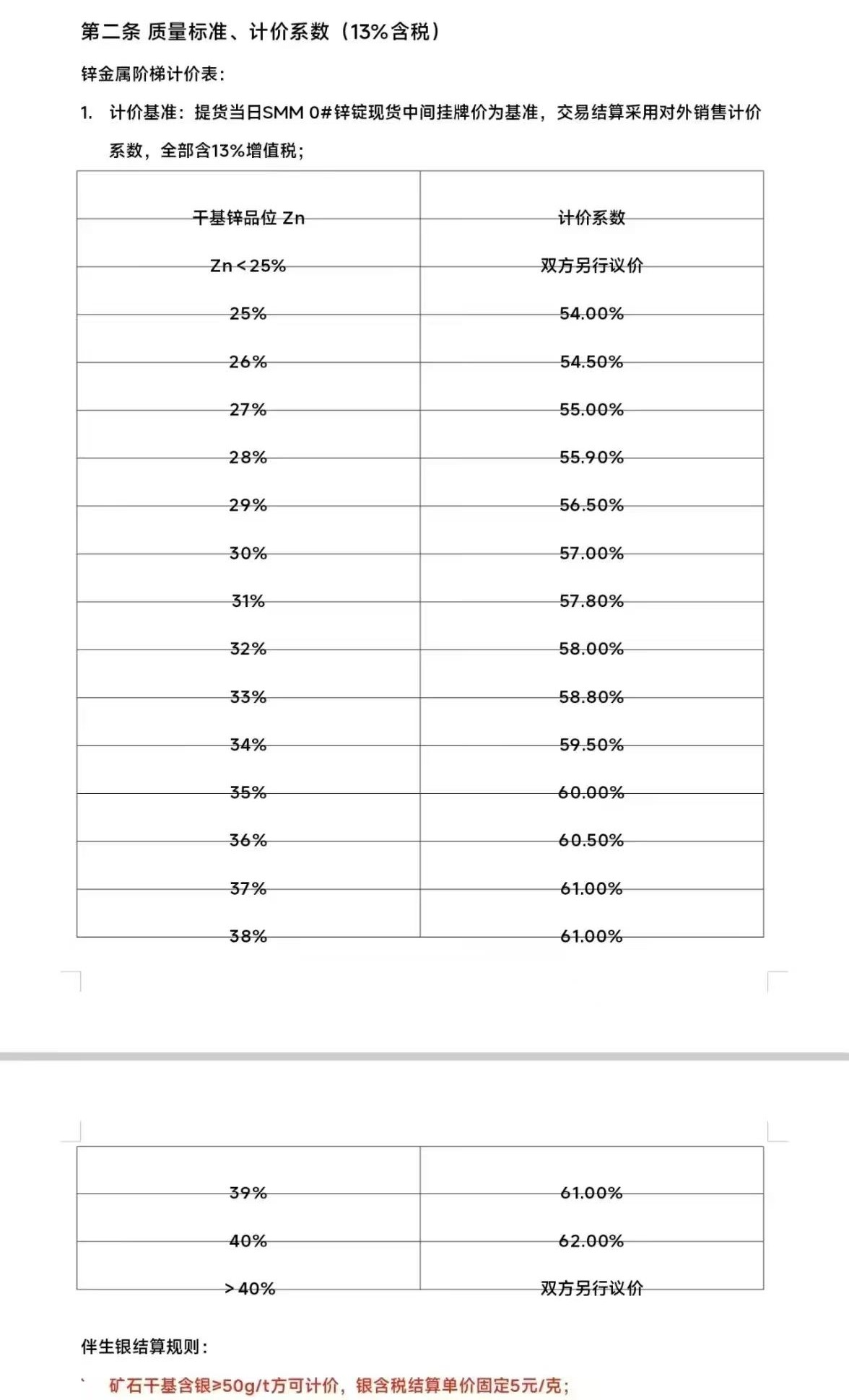 第二条 质量标准、计价系数（13%含税）

锌金属阶梯计价表：

1. 计价基准：提货当日SMM 0#锌锭现货中间挂牌价为基准，交易结算采用对外销售计价系数，全部含13%增值税；

| 干基锌品位 Zn | 计价系数 |
|---|---|
| Zn＜25% | 双方另行议价 |
| 25% | 54.00% |
| 26% | 54.50% |
| 27% | 55.00% |
| 28% | 55.90% |
| 29% | 56.50% |
| 30% | 57.00% |
| 31% | 57.80% |
| 32% | 58.00% |
| 33% | 58.80% |
| 34% | 59.50% |
| 35% | 60.00% |
| 36% | 60.50% |
| 37% | 61.00% |
| 38% | 61.00% |
| 39% | 61.00% |
| 40% | 62.00% |
| ＞40% | 双方另行议价 |

伴生银结算规则：

` 矿石干基含银≥50g/t方可计价，银含税结算单价固定5元/克；